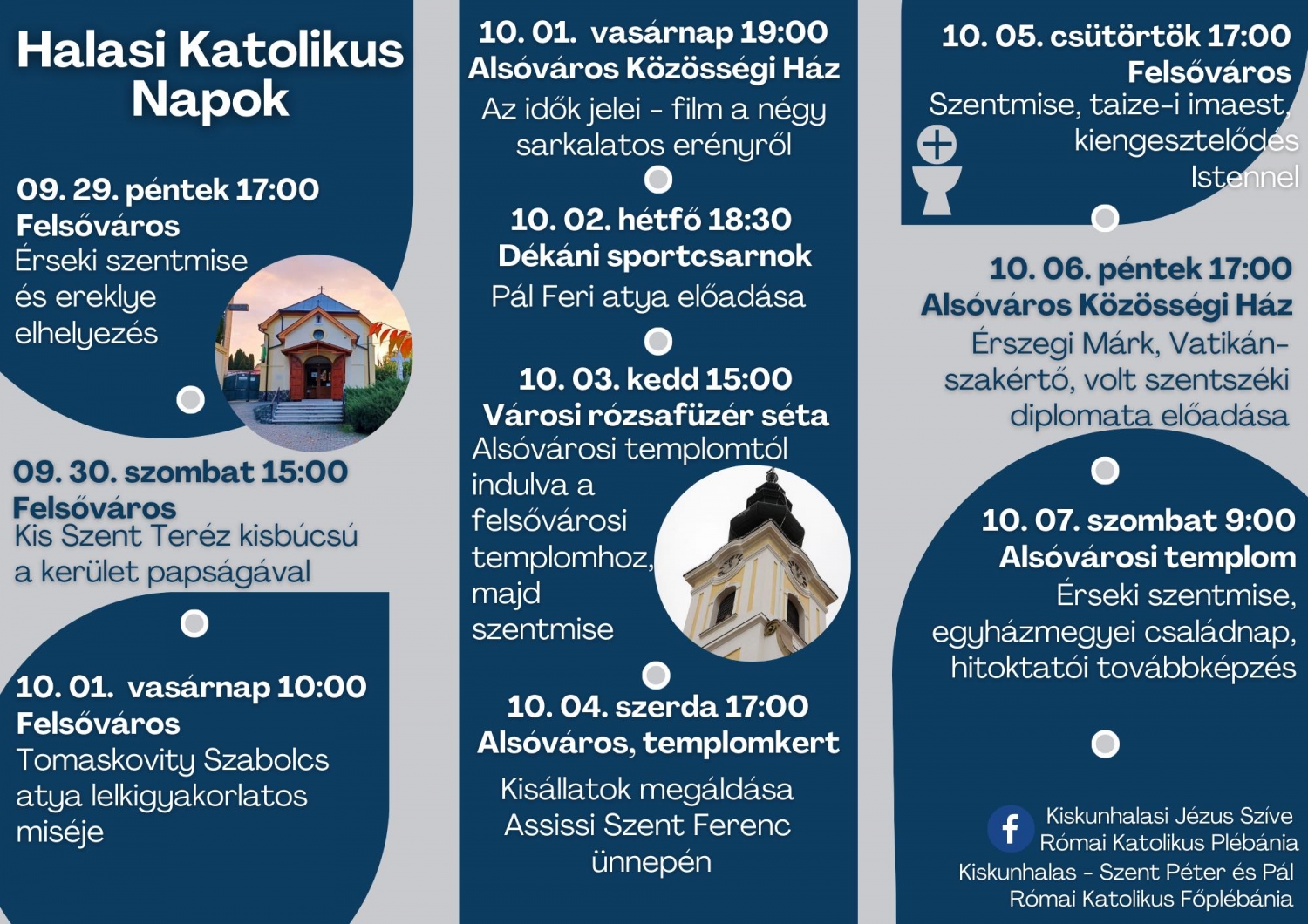 Halasi Katolikus Napok

09. 29. péntek 17:00
Felsőváros
Érseki szentmise és ereklye elhelyezés

09. 30. szombat 15:00
Felsőváros
Kis Szent Teréz kisbúcsú a kerület papságával

10. 01. vasárnap 10:00
Felsőváros
Tomaskovity Szabolcs atya lelkigyakorlatos miséje

10. 01. vasárnap 19:00
Alsóváros Közösségi Ház
Az idők jelei - film a négy sarkalatos erényről

10. 02. hétfő 18:30
Dékáni sportcsarnok
Pál Feri atya előadása

10. 03. kedd 15:00
Városi rózsafüzér séta
Alsóvárosi templomtól indulva a felsővárosi templomhoz, majd szentmise

10. 04. szerda 17:00
Alsóváros, templomkert
Kisállatok megáldása Assissi Szent Ferenc ünnepén

10. 05. csütörtök 17:00
Felsőváros
Szentmise, taize-i imaest, kiengesztelődés Istennel

10. 06. péntek 17:00
Alsóváros Közösségi Ház
Érszegi Márk, Vatikán-szakértő, volt szentszéki diplomata előadása

10. 07. szombat 9:00
Alsóvárosi templom
Érseki szentmise, egyházmegyei családnap, hitoktatói továbbképzés

Kiskunhalasi Jézus Szíve Római Katolikus Plébánia
Kiskunhalas - Szent Péter és Pál Római Katolikus Főplébánia